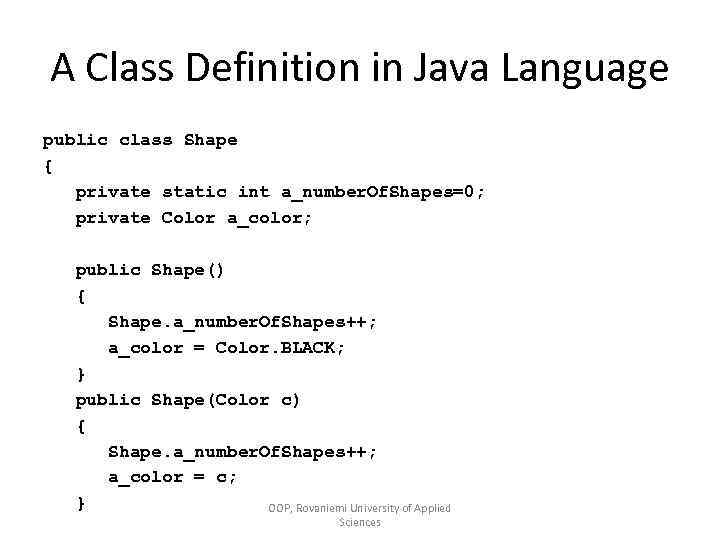 A Class Definition in Java Language

public class Shape
{
private static int a_numberOfShapes=0;
private Color a_color;

public Shape()
{
Shape.a_numberOfShapes++;
a_color = Color.BLACK;
}
public Shape(Color c)
{
Shape.a_numberOfShapes++;
a_color = c;
}

OOP, Rovaniemi University of Applied Sciences